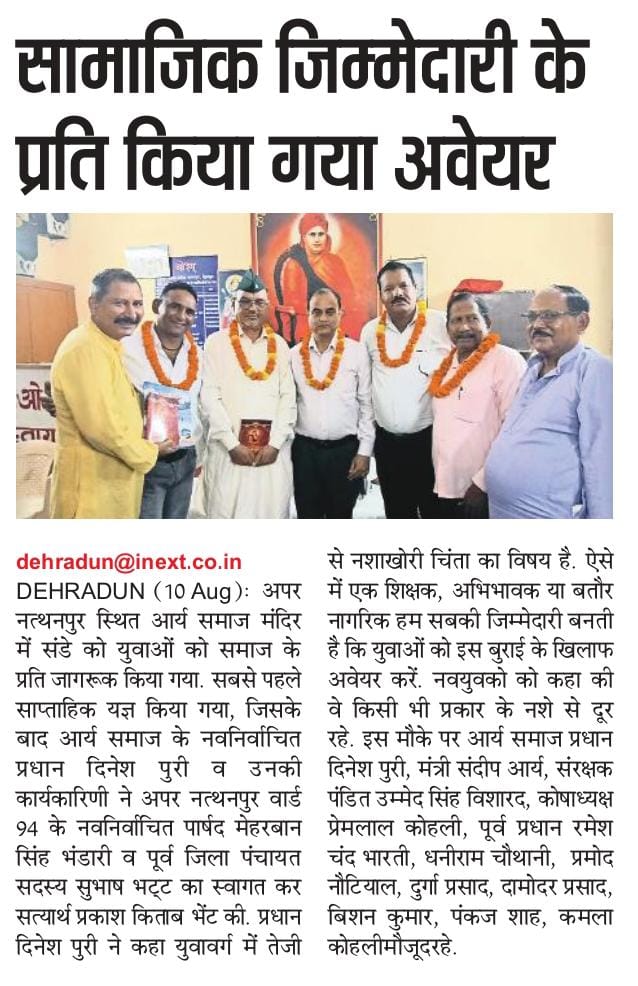 सामाजिक जिम्मेदारी के प्रति किया गया अवेयर

dehradun@inext.co.in

DEHRADUN (10 Aug): अपर नत्थनपुर स्थित आर्य समाज मंदिर में संडे को युवाओं को समाज के प्रति जागरूक किया गया. सबसे पहले साप्ताहिक यज्ञ किया गया, जिसके बाद आर्य समाज के नवनिर्वाचित प्रधान दिनेश पुरी व उनकी कार्यकारिणी ने अपर नत्थनपुर वार्ड 94 के नवनिर्वाचित पार्षद मेहरबान सिंह भंडारी व पूर्व जिला पंचायत सदस्य सुभाष भट्ट का स्वागत कर सत्यार्थ प्रकाश किताब भेंट की. प्रधान दिनेश पुरी ने कहा युवावर्ग में तेजी से नशाखोरी चिंता का विषय है. ऐसे में एक शिक्षक, अभिभावक या बतौर नागरिक हम सबकी जिम्मेदारी बनती है कि युवाओं को इस बुराई के खिलाफ अवेयर करें. नवयुवको को कहा की वे किसी भी प्रकार के नशे से दूर रहे. इस मौके पर आर्य समाज प्रधान दिनेश पुरी, मंत्री संदीप आर्य, संरक्षक पंडित उम्मेद सिंह विशारद, कोषाध्यक्ष प्रेमलाल कोहली, पूर्व प्रधान रमेश चंद भारती, धनीराम चौथानी, प्रमोद नौटियाल, दुर्गा प्रसाद, दामोदर प्रसाद, बिशन कुमार, पंकज शाह, कमला कोहलीमौजूदरहे.